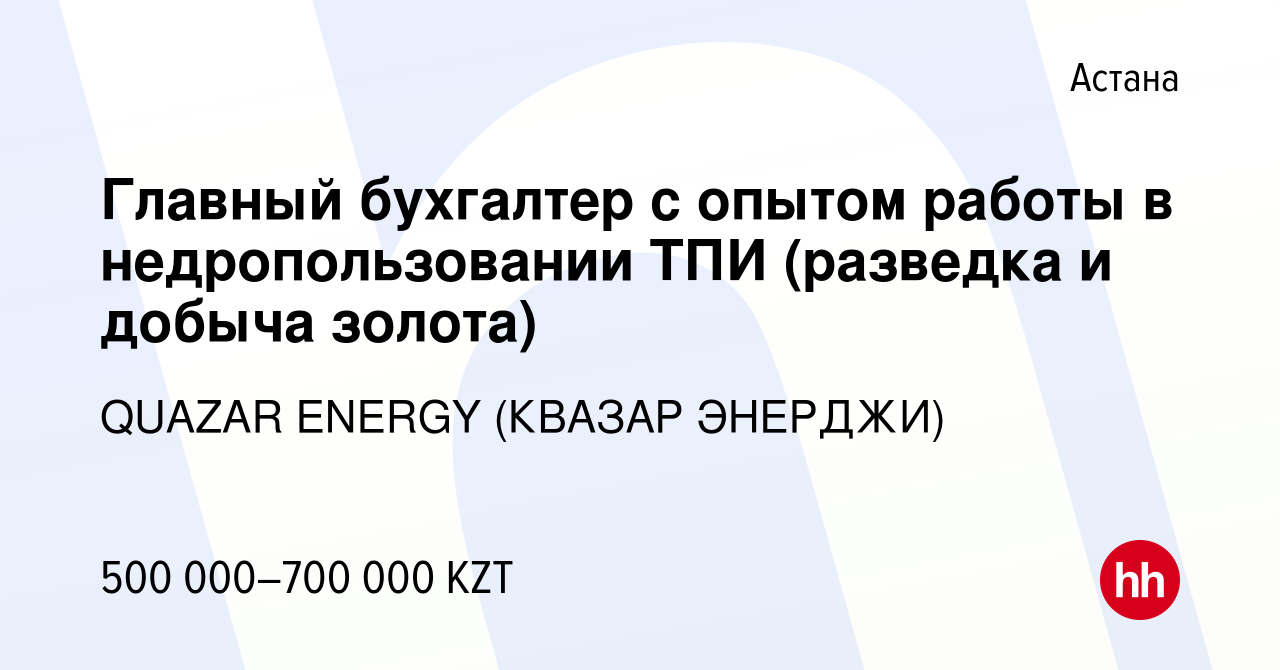 Астана

Главный бухгалтер с опытом работы в недропользовании ТПИ (разведка и добыча золота)

QUAZAR ENERGY (КВАЗАР ЭНЕРДЖИ)

500 000–700 000 KZT

hh